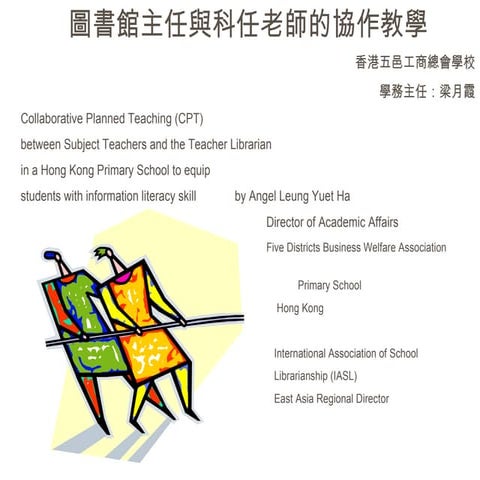 圖書館主任與科任老師的協作教學

香港五邑工商總會學校

學務主任：梁月霞

Collaborative Planned Teaching (CPT) between Subject Teachers and the Teacher Librarian in a Hong Kong Primary School to equip students with information literacy skill

by Angel Leung Yuet Ha

Director of Academic Affairs

Five Districts Business Welfare Association

Primary School

Hong Kong

International Association of School Librarianship (IASL)

East Asia Regional Director